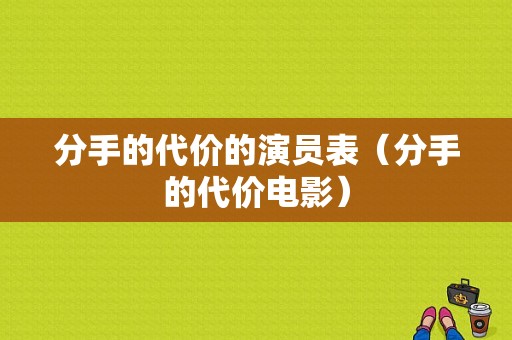 分手的代价的演员表（分手的代价电影）